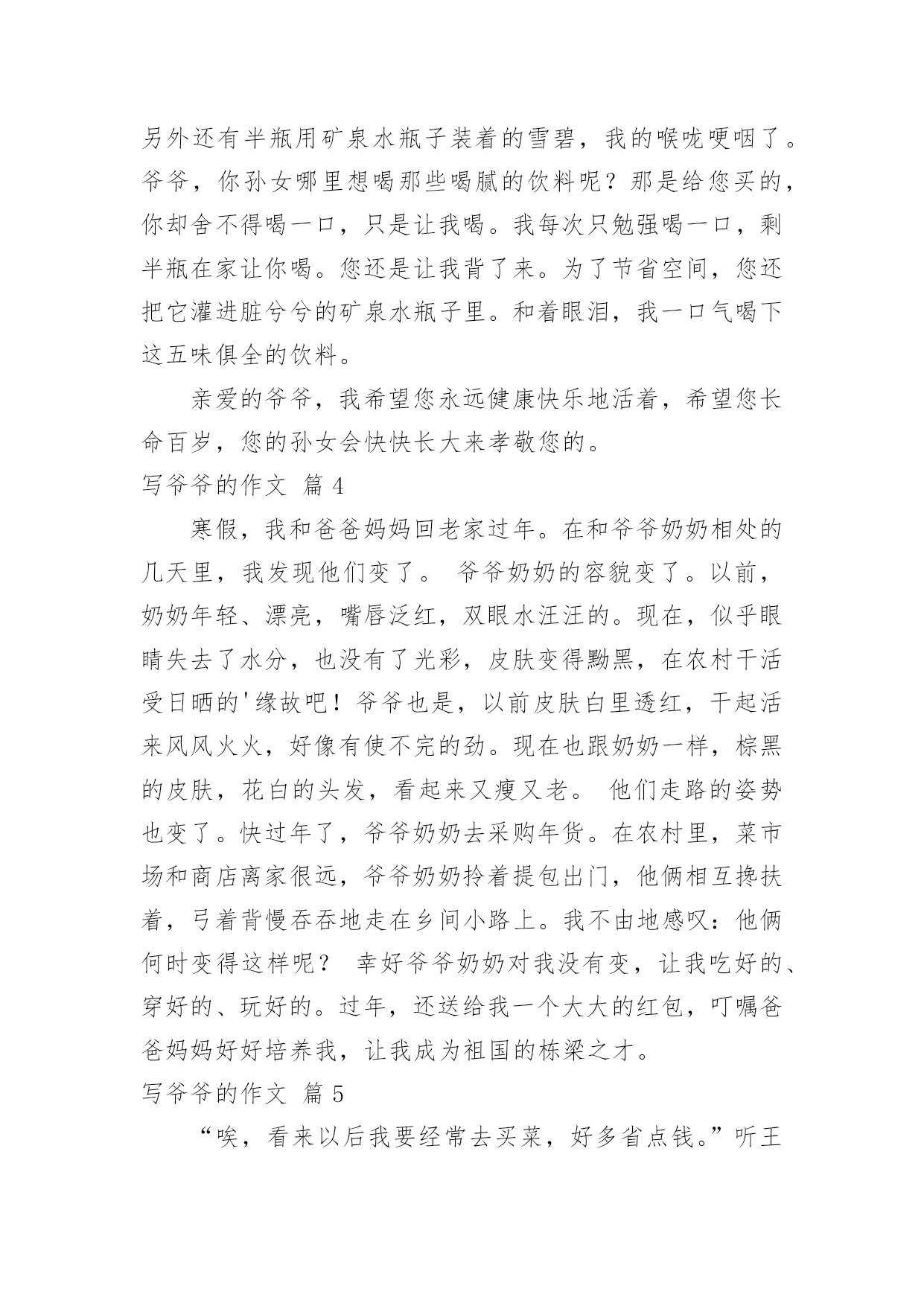 另外还有半瓶用矿泉水瓶子装着的雪碧，我的喉咙哽咽了。爷爷，你孙女哪里想喝那些喝腻的饮料呢？那是给您买的，你却舍不得喝一口，只是让我喝。我每次只勉强喝一口，剩半瓶在家让你喝。您还是让我背了来。为了节省空间，您还把它灌进脏兮兮的矿泉水瓶子里。和着眼泪，我一口气喝下这五味俱全的饮料。

亲爱的爷爷，我希望您永远健康快乐地活着，希望您长命百岁，您的孙女会快快长大来孝敬您的。

写爷爷的作文 篇 4

寒假，我和爸爸妈妈回老家过年。在和爷爷奶奶相处的几天里，我发现他们变了。 爷爷奶奶的容貌变了。以前，奶奶年轻、漂亮，嘴唇泛红，双眼水汪汪的。现在，似乎眼睛失去了水分，也没有了光彩，皮肤变得黝黑，在农村干活受日晒的'缘故吧！爷爷也是，以前皮肤白里透红，干起活来风风火火，好像有使不完的劲。现在也跟奶奶一样，棕黑的皮肤，花白的头发，看起来又瘦又老。 他们走路的姿势也变了。快过年了，爷爷奶奶去采购年货。在农村里，菜市场和商店离家很远，爷爷奶奶拎着提包出门，他俩相互搀扶着，弓着背慢吞吞地走在乡间小路上。我不由地感叹：他俩何时变得这样呢？ 幸好爷爷奶奶对我没有变，让我吃好的、穿好的、玩好的。过年，还送给我一个大大的红包，叮嘱爸爸妈妈好好培养我，让我成为祖国的栋梁之才。

写爷爷的作文 篇 5

“唉，看来以后我要经常去买菜，好多省点钱。”听王